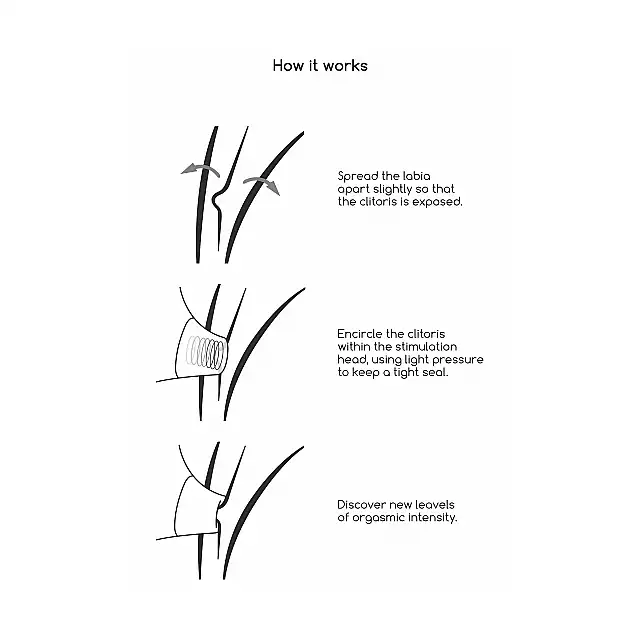 How it works

Spread the labia apart slightly so that the clitoris is exposed.

Encircle the clitoris within the stimulation head, using light pressure to keep a tight seal.

Discover new leavels of orgasmic intensity.